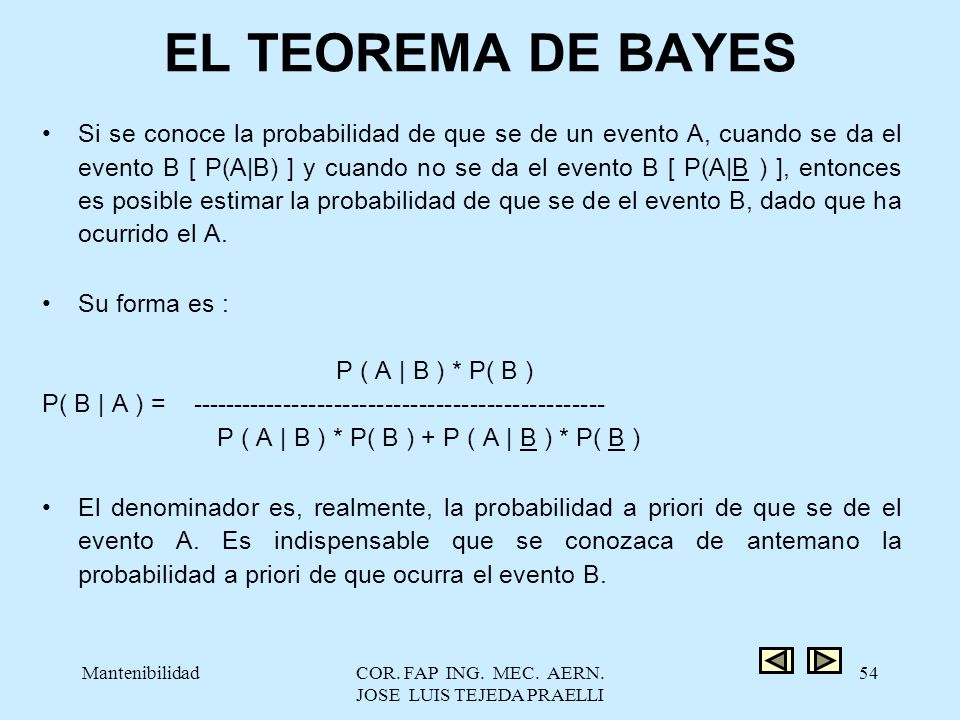 EL TEOREMA DE BAYES

• Si se conoce la probabilidad de que se de un evento A, cuando se da el evento B [ P(A|B) ] y cuando no se da el evento B [ P(A|$\underline{B}$ ) ], entonces es posible estimar la probabilidad de que se de el evento B, dado que ha ocurrido el A.

• Su forma es :

P ( A | B ) * P( B )
P( B | A ) = ------------------------------------------------
P ( A | B ) * P( B ) + P ( A | $\underline{B}$ ) * P( $\underline{B}$ )

• El denominador es, realmente, la probabilidad a priori de que se de el evento A. Es indispensable que se conozaca de antemano la probabilidad a priori de que ocurra el evento B.

Mantenibilidad

COR. FAP ING. MEC. AERN.
JOSE LUIS TEJEDA PRAELLI

54